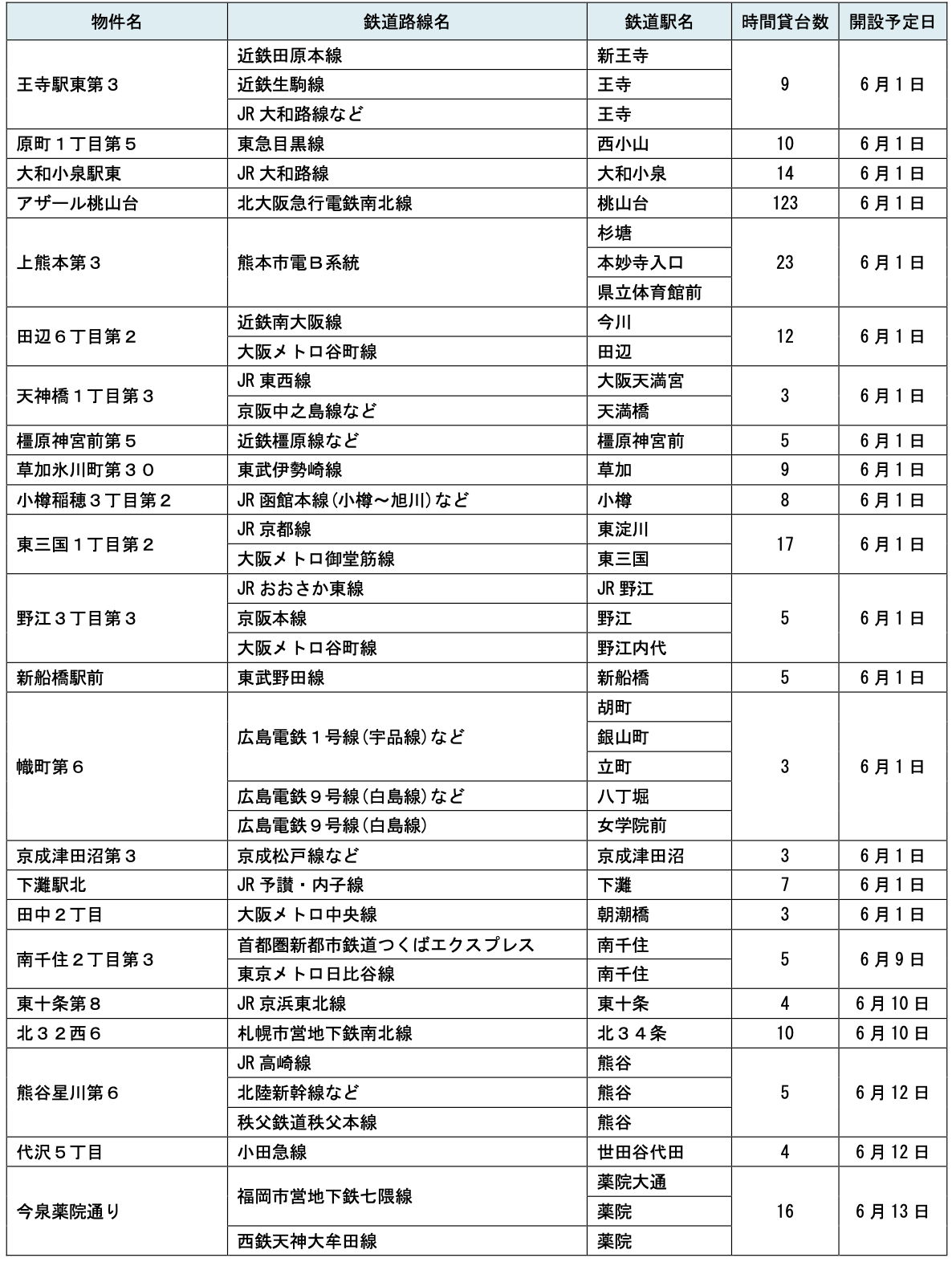 | 物件名 | 鉄道路線名 | 鉄道駅名 | 時間貸台数 | 開設予定日 |
|---|---|---|---|---|
| 王寺駅東第３ | 近鉄田原本線 | 新王寺 | 9 | 6月1日 |
|  | 近鉄生駒線 | 王寺 |  |  |
|  | JR大和路線など | 王寺 |  |  |
| 原町１丁目第５ | 東急目黒線 | 西小山 | 10 | 6月1日 |
| 大和小泉駅東 | JR大和路線 | 大和小泉 | 14 | 6月1日 |
| アザール桃山台 | 北大阪急行電鉄南北線 | 桃山台 | 123 | 6月1日 |
| 上熊本第３ | 熊本市電Ｂ系統 | 杉塘 | 23 | 6月1日 |
|  |  | 本妙寺入口 |  |  |
|  |  | 県立体育館前 |  |  |
| 田辺６丁目第２ | 近鉄南大阪線 | 今川 | 12 | 6月1日 |
|  | 大阪メトロ谷町線 | 田辺 |  |  |
| 天神橋１丁目第３ | JR東西線 | 大阪天満宮 | 3 | 6月1日 |
|  | 京阪中之島線など | 天満橋 |  |  |
| 橿原神宮前第５ | 近鉄橿原線など | 橿原神宮前 | 5 | 6月1日 |
| 草加氷川町第３０ | 東武伊勢崎線 | 草加 | 9 | 6月1日 |
| 小樽稲穂３丁目第２ | JR函館本線(小樽～旭川)など | 小樽 | 8 | 6月1日 |
| 東三国１丁目第２ | JR京都線 | 東淀川 | 17 | 6月1日 |
|  | 大阪メトロ御堂筋線 | 東三国 |  |  |
| 野江３丁目第３ | JRおおさか東線 | JR野江 | 5 | 6月1日 |
|  | 京阪本線 | 野江 |  |  |
|  | 大阪メトロ谷町線 | 野江内代 |  |  |
| 新船橋駅前 | 東武野田線 | 新船橋 | 5 | 6月1日 |
| 幟町第６ | 広島電鉄１号線(宇品線)など | 胡町 | 3 | 6月1日 |
|  |  | 銀山町 |  |  |
|  |  | 立町 |  |  |
|  | 広島電鉄９号線(白島線)など | 八丁堀 |  |  |
|  | 広島電鉄９号線(白島線) | 女学院前 |  |  |
| 京成津田沼第３ | 京成松戸線など | 京成津田沼 | 3 | 6月1日 |
| 下灘駅北 | JR予讃・内子線 | 下灘 | 7 | 6月1日 |
| 田中２丁目 | 大阪メトロ中央線 | 朝潮橋 | 3 | 6月1日 |
| 南千住２丁目第３ | 首都圏新都市鉄道つくばエクスプレス | 南千住 | 5 | 6月9日 |
|  | 東京メトロ日比谷線 | 南千住 |  |  |
| 東十条第８ | JR京浜東北線 | 東十条 | 4 | 6月10日 |
| 北３２西６ | 札幌市営地下鉄南北線 | 北３４条 | 10 | 6月10日 |
| 熊谷星川第６ | JR高崎線 | 熊谷 | 5 | 6月12日 |
|  | 北陸新幹線など | 熊谷 |  |  |
|  | 秩父鉄道秩父本線 | 熊谷 |  |  |
| 代沢５丁目 | 小田急線 | 世田谷代田 | 4 | 6月12日 |
| 今泉薬院通り | 福岡市営地下鉄七隈線 | 薬院大通 | 16 | 6月13日 |
|  |  | 薬院 |  |  |
|  | 西鉄天神大牟田線 | 薬院 |  |  |